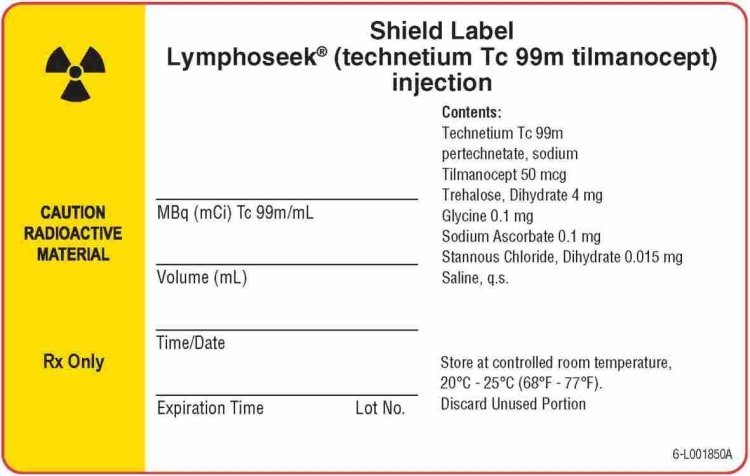 CAUTION RADIOACTIVE MATERIAL

Rx Only

Shield Label
Lymphoseek® (technetium Tc 99m tilmanocept) injection

MBq (mCi) Tc 99m/mL

Volume (mL)

Time/Date

Expiration Time Lot No.

Contents:
Technetium Tc 99m pertechnetate, sodium
Tilmanocept 50 mcg
Trehalose, Dihydrate 4 mg
Glycine 0.1 mg
Sodium Ascorbate 0.1 mg
Stannous Chloride, Dihydrate 0.015 mg
Saline, q.s.

Store at controlled room temperature, 20°C - 25°C (68°F - 77°F).
Discard Unused Portion

6-L001850A